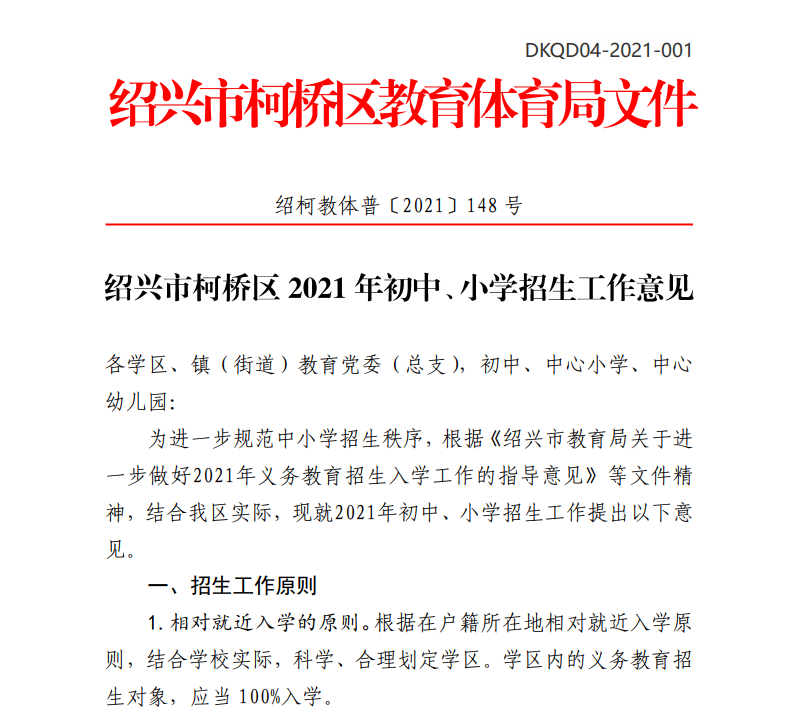 DKQD04-2021-001

绍兴市柯桥区教育体育局文件

绍柯教体普〔2021〕148 号

绍兴市柯桥区 2021 年初中、小学招生工作意见

各学区、镇（街道）教育党委（总支），初中、中心小学、中心幼儿园：

为进一步规范中小学招生秩序，根据《绍兴市教育局关于进一步做好2021年义务教育招生入学工作的指导意见》等文件精神，结合我区实际，现就2021年初中、小学招生工作提出以下意见。

一、招生工作原则

1. 相对就近入学的原则。根据在户籍所在地相对就近入学原则，结合学校实际，科学、合理划定学区。学区内的义务教育招生对象，应当 100%入学。